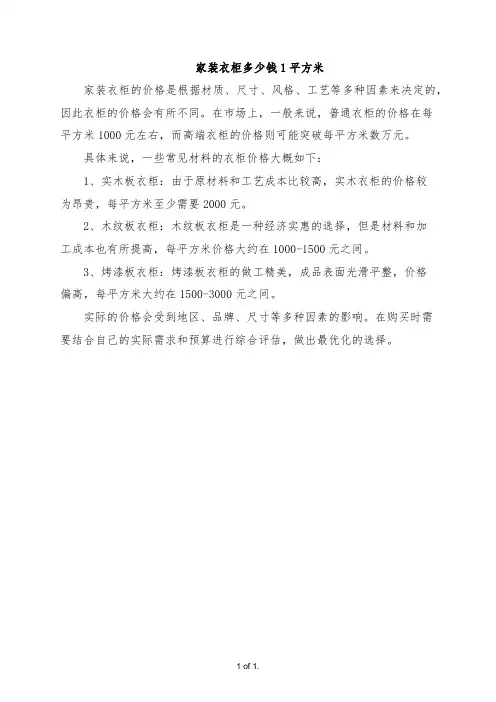 家装衣柜多少钱1平方米

家装衣柜的价格是根据材质、尺寸、风格、工艺等多种因素来决定的，因此衣柜的价格会有所不同。在市场上，一般来说，普通衣柜的价格在每平方米1000元左右，而高端衣柜的价格则可能突破每平方米数万元。

具体来说，一些常见材料的衣柜价格大概如下：

1、实木板衣柜：由于原材料和工艺成本比较高，实木衣柜的价格较为昂贵，每平方米至少需要2000元。

2、木纹板衣柜：木纹板衣柜是一种经济实惠的选择，但是材料和加工成本也有所提高，每平方米价格大约在1000-1500元之间。

3、烤漆板衣柜：烤漆板衣柜的做工精美，成品表面光滑平整，价格偏高，每平方米大约在1500-3000元之间。

实际的价格会受到地区、品牌、尺寸等多种因素的影响。在购买时需要结合自己的实际需求和预算进行综合评估，做出最优化的选择。

1 of 1.